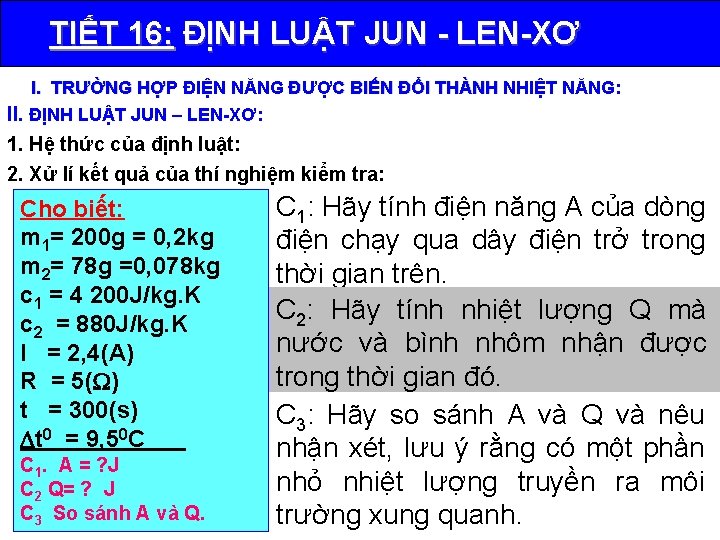 TIẾT 16: ĐỊNH LUẬT JUN - LEN-XƠ

I. TRƯỜNG HỢP ĐIỆN NĂNG ĐƯỢC BIẾN ĐỔI THÀNH NHIỆT NĂNG:

II. ĐỊNH LUẬT JUN – LEN-XƠ:

1. Hệ thức của định luật:

2. Xử lí kết quả của thí nghiệm kiểm tra:

Cho biết:
$m_1$= 200g = 0,2kg
$m_2$= 78g =0,078kg
$c_1$ = 4 200J/kg.K
$c_2$ = 880J/kg.K
I = 2,4(A)
R = 5($\Omega$)
t = 300(s)
$\Delta t^0$ = $9,5^0C$
$C_1$. A = ?J
$C_2$ Q= ? J
$C_3$ So sánh A và Q.

$C_1$: Hãy tính điện năng A của dòng điện chạy qua dây điện trở trong thời gian trên.

$C_2$: Hãy tính nhiệt lượng Q mà nước và bình nhôm nhận được trong thời gian đó.

$C_3$: Hãy so sánh A và Q và nêu nhận xét, lưu ý rằng có một phần nhỏ nhiệt lượng truyền ra môi trường xung quanh.